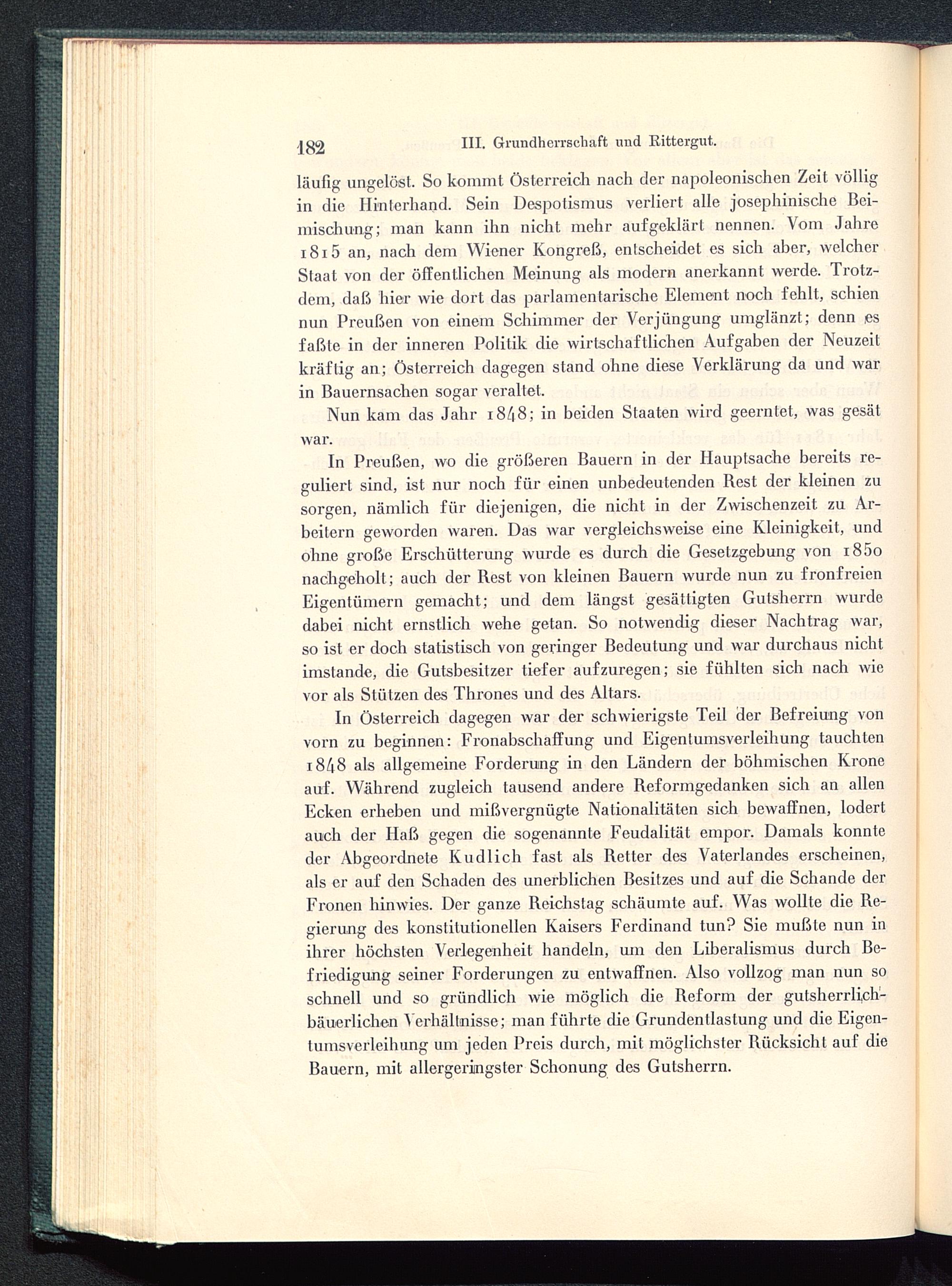 182 III. Grundherrschaft und Rittergut.

läufig ungelöst. So kommt Österreich nach der napoleonischen Zeit völlig in die Hinterhand. Sein Despotismus verliert alle josephinische Beimischung; man kann ihn nicht mehr aufgeklärt nennen. Vom Jahre 1815 an, nach dem Wiener Kongreß, entscheidet es sich aber, welcher Staat von der öffentlichen Meinung als modern anerkannt werde. Trotzdem, daß hier wie dort das parlamentarische Element noch fehlt, schien nun Preußen von einem Schimmer der Verjüngung umglänzt; denn es faßte in der inneren Politik die wirtschaftlichen Aufgaben der Neuzeit kräftig an; Österreich dagegen stand ohne diese Verklärung da und war in Bauernsachen sogar veraltet.

Nun kam das Jahr 1848; in beiden Staaten wird geerntet, was gesät war.

In Preußen, wo die größeren Bauern in der Hauptsache bereits reguliert sind, ist nur noch für einen unbedeutenden Rest der kleinen zu sorgen, nämlich für diejenigen, die nicht in der Zwischenzeit zu Arbeitern geworden waren. Das war vergleichsweise eine Kleinigkeit, und ohne große Erschütterung wurde es durch die Gesetzgebung von 1850 nachgeholt; auch der Rest von kleinen Bauern wurde nun zu fronfreien Eigentümern gemacht; und dem längst gesättigten Gutsherrn wurde dabei nicht ernstlich wehe getan. So notwendig dieser Nachtrag war, so ist er doch statistisch von geringer Bedeutung und war durchaus nicht imstande, die Gutsbesitzer tiefer aufzuregen; sie fühlten sich nach wie vor als Stützen des Thrones und des Altars.

In Österreich dagegen war der schwierigste Teil der Befreiung von vorn zu beginnen: Fronabschaffung und Eigentumsverleihung tauchten 1848 als allgemeine Forderung in den Ländern der böhmischen Krone auf. Während zugleich tausend andere Reformgedanken sich an allen Ecken erheben und mißvergnügte Nationalitäten sich bewaffnen, lodert auch der Haß gegen die sogenannte Feudalität empor. Damals konnte der Abgeordnete Kudlich fast als Retter des Vaterlandes erscheinen, als er auf den Schaden des unerblichen Besitzes und auf die Schande der Fronen hinwies. Der ganze Reichstag schäumte auf. Was wollte die Regierung des konstitutionellen Kaisers Ferdinand tun? Sie mußte nun in ihrer höchsten Verlegenheit handeln, um den Liberalismus durch Befriedigung seiner Forderungen zu entwaffnen. Also vollzog man nun so schnell und so gründlich wie möglich die Reform der gutsherrlich-bäuerlichen Verhältnisse; man führte die Grundentlastung und die Eigentumsverleihung um jeden Preis durch, mit möglichster Rücksicht auf die Bauern, mit allergeringster Schonung des Gutsherrn.